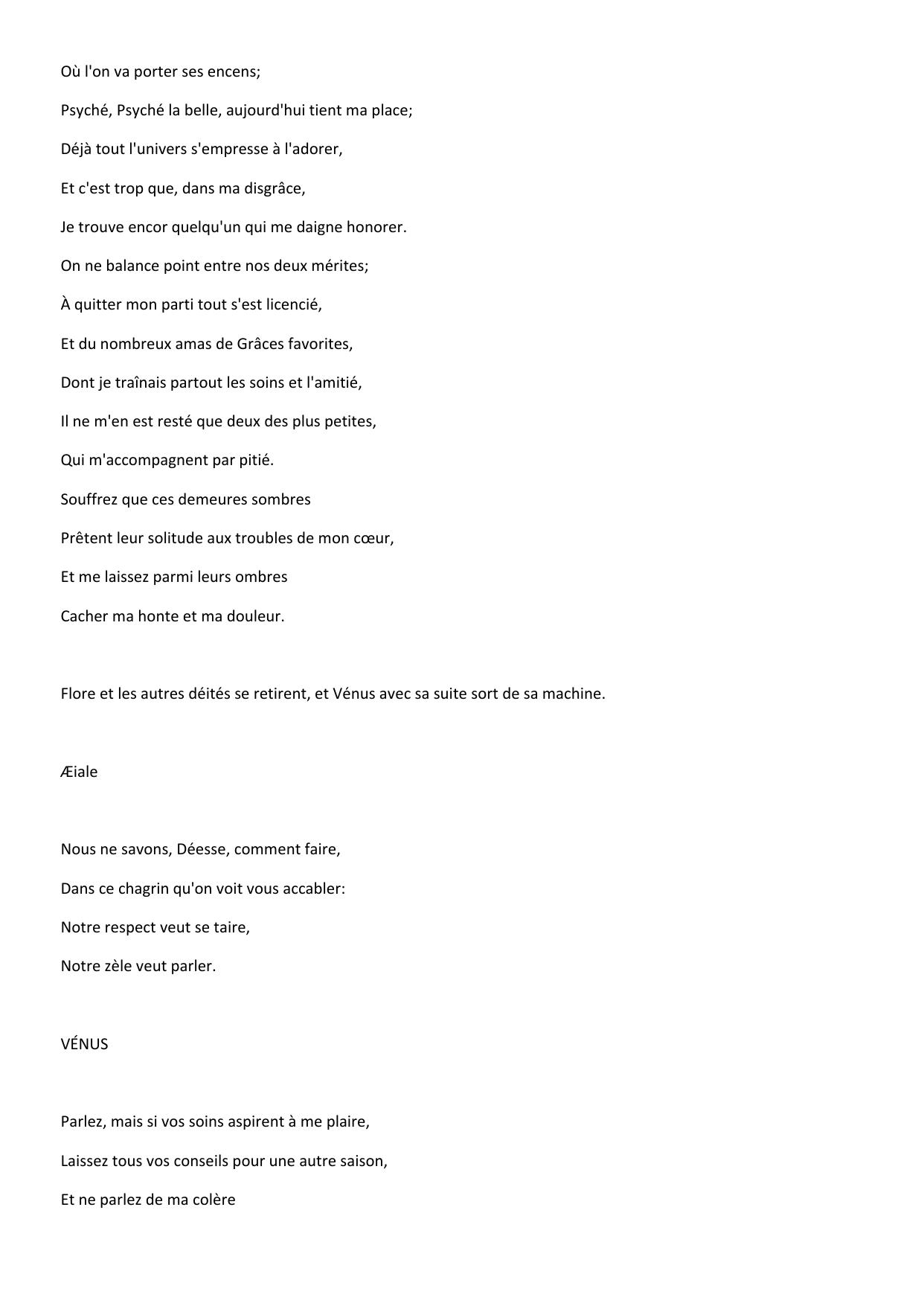 Où l'on va porter ses encens;

Psyché, Psyché la belle, aujourd'hui tient ma place;

Déjà tout l'univers s'empresse à l'adorer,

Et c'est trop que, dans ma disgrâce,

Je trouve encor quelqu'un qui me daigne honorer.

On ne balance point entre nos deux mérites;

À quitter mon parti tout s'est licencié,

Et du nombreux amas de Grâces favorites,

Dont je traînais partout les soins et l'amitié,

Il ne m'en est resté que deux des plus petites,

Qui m'accompagnent par pitié.

Souffrez que ces demeures sombres

Prêtent leur solitude aux troubles de mon cœur,

Et me laissez parmi leurs ombres

Cacher ma honte et ma douleur.

Flore et les autres déités se retirent, et Vénus avec sa suite sort de sa machine.

Æiale

Nous ne savons, Déesse, comment faire,

Dans ce chagrin qu'on voit vous accabler:

Notre respect veut se taire,

Notre zèle veut parler.

VÉNUS

Parlez, mais si vos soins aspirent à me plaire,

Laissez tous vos conseils pour une autre saison,

Et ne parlez de ma colère